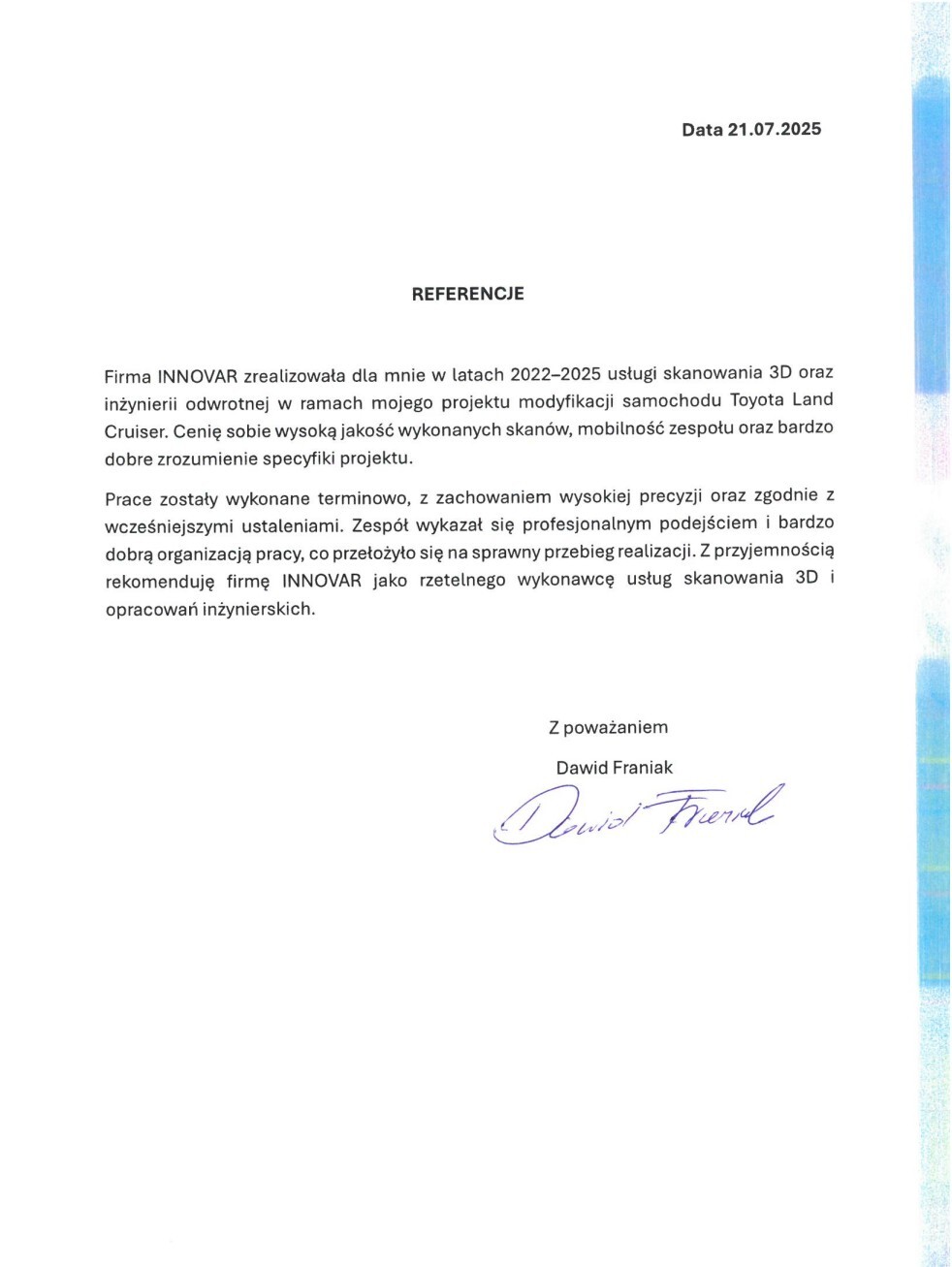 Data 21.07.2025

REFERENCJE

Firma INNOVAR zrealizowała dla mnie w latach 2022–2025 usługi skanowania 3D oraz inżynierii odwrotnej w ramach mojego projektu modyfikacji samochodu Toyota Land Cruiser. Cenię sobie wysoką jakość wykonanych skanów, mobilność zespołu oraz bardzo dobre zrozumienie specyfiki projektu.

Prace zostały wykonane terminowo, z zachowaniem wysokiej precyzji oraz zgodnie z wcześniejszymi ustaleniami. Zespół wykazał się profesjonalnym podejściem i bardzo dobrą organizacją pracy, co przełożyło się na sprawny przebieg realizacji. Z przyjemnością rekomenduję firmę INNOVAR jako rzetelnego wykonawcę usług skanowania 3D i opracowań inżynierskich.

Z poważaniem

Dawid Franiak

Dawid Franiak